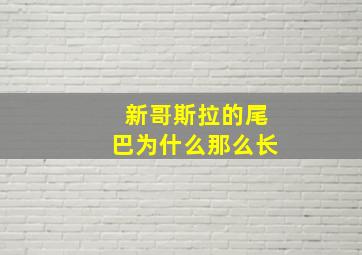 新哥斯拉的尾巴为什么那么长